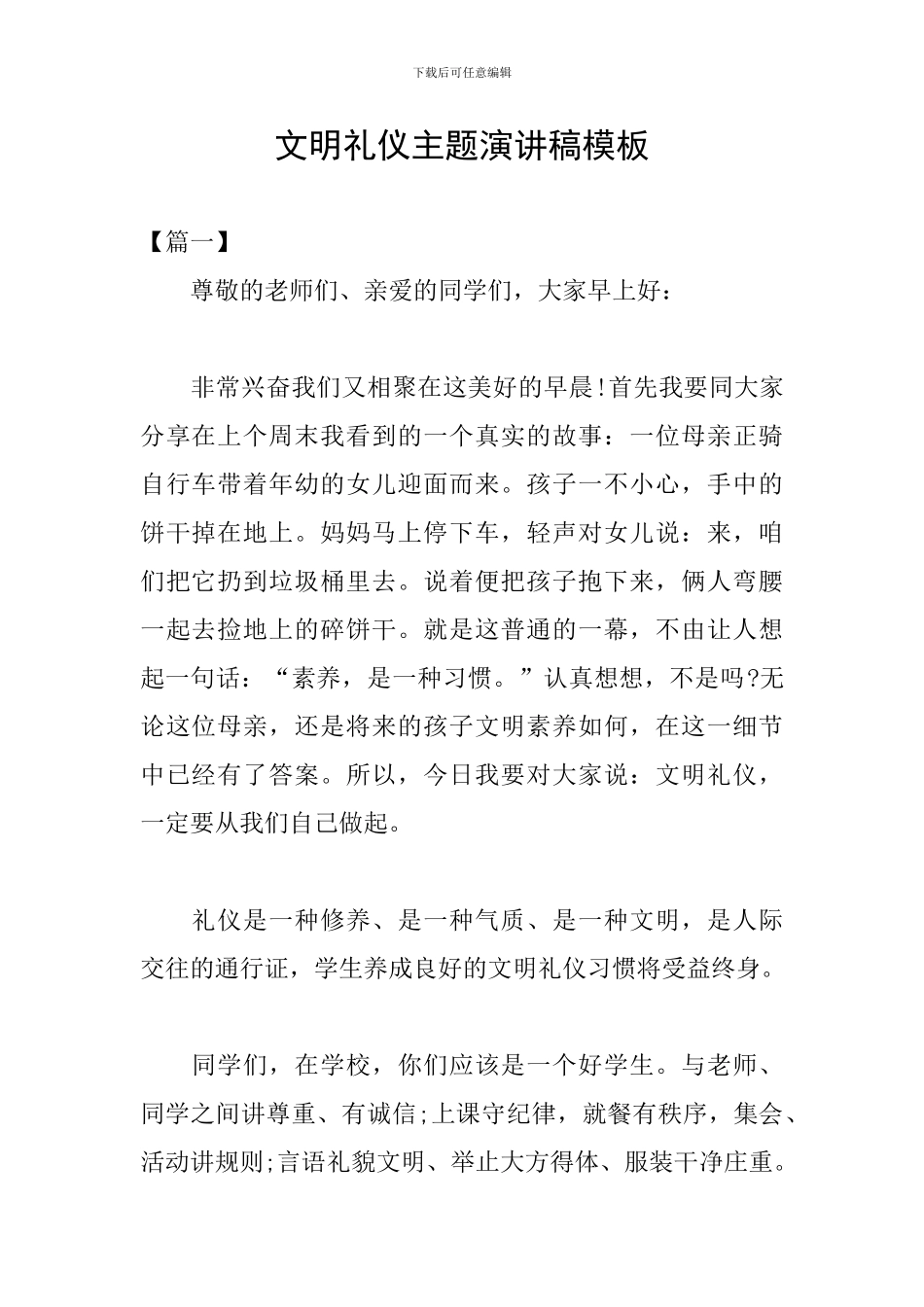 下载后可任意编辑

文明礼仪主题演讲稿模板

【篇一】

尊敬的老师们、亲爱的同学们，大家早上好：

非常兴奋我们又相聚在这美好的早晨!首先我要同大家分享在上个周末我看到的一个真实的故事：一位母亲正骑自行车带着年幼的女儿迎面而来。孩子一不小心，手中的饼干掉在地上。妈妈马上停下车，轻声对女儿说：来，咱们把它扔到垃圾桶里去。说着便把孩子抱下来，俩人弯腰一起去捡地上的碎饼干。就是这普通的一幕，不由让人想起一句话：“素养，是一种习惯。”认真想想，不是吗?无论这位母亲，还是将来的孩子文明素养如何，在这一细节中已经有了答案。所以，今日我要对大家说：文明礼仪，一定要从我们自己做起。

礼仪是一种修养、是一种气质、是一种文明，是人际交往的通行证，学生养成良好的文明礼仪习惯将受益终身。

同学们，在学校，你们应该是一个好学生。与老师、同学之间讲尊重、有诚信;上课守纪律，就餐有秩序，集会、活动讲规则;言语礼貌文明、举止大方得体、服装干净庄重。